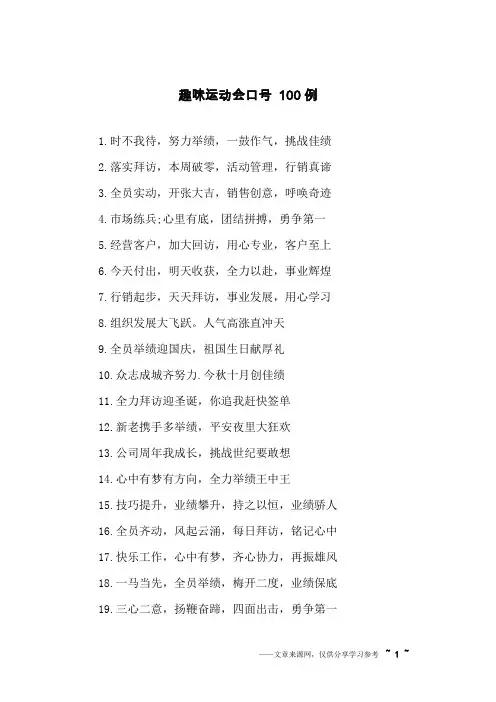 趣味运动会口号 100例

1.时不我待，努力举绩，一鼓作气，挑战佳绩

2.落实拜访，本周破零，活动管理，行销真谛

3.全员实动，开张大吉，销售创意，呼唤奇迹

4.市场练兵;心里有底，团结拼搏，勇争第一

5.经营客户，加大回访，用心专业，客户至上

6.今天付出，明天收获，全力以赴，事业辉煌

7.行销起步，天天拜访，事业发展，用心学习

8.组织发展大飞跃。人气高涨直冲天

9.全员举绩迎国庆，祖国生日献厚礼

10.众志成城齐努力.今秋十月创佳绩

11.全力拜访迎圣诞，你追我赶快签单

12.新老携手多举绩，平安夜里大狂欢

13.公司周年我成长，挑战世纪要敢想

14.心中有梦有方向，全力举绩王中王

15.技巧提升，业绩攀升，持之以恒，业绩骄人

16.全员齐动，风起云涌，每日拜访，铭记心中

17.快乐工作，心中有梦，齐心协力，再振雄风

18.一马当先，全员举绩，梅开二度，业绩保底

19.三心二意，扬鞭奋蹄，四面出击，勇争第一

——文章来源网，仅供分享学习参考 ~ 1 ~